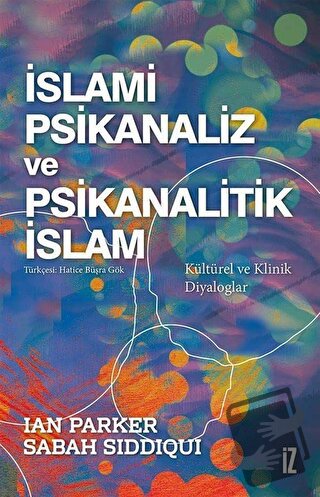 İSLAMİ PSİKANALİZ ve PSİKANALİTİK İSLAM

Türkçesi: Hatice Büşra Gök

Kültürel ve Klinik Diyaloglar

IAN PARKER
SABAH SIDDIQUI

İZ